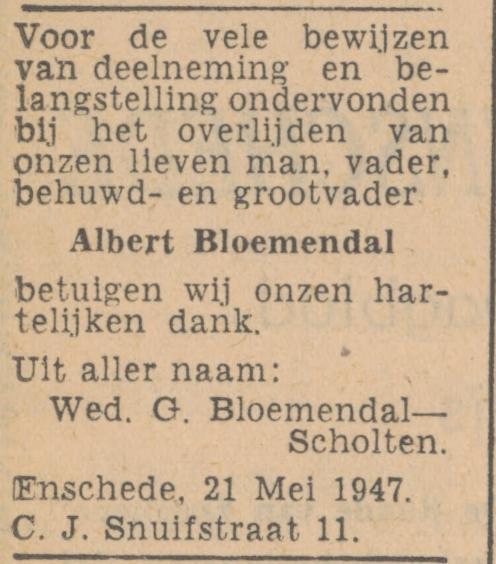 Voor de vele bewijzen van deelneming en belangstelling ondervonden bij het overlijden van onzen lieven man, vader, behuwd- en grootvader

Albert Bloemendal

betuigen wij onzen hartelijken dank.

Uit aller naam:
Wed. G. Bloemendal—Scholten.

Enschede, 21 Mei 1947.
C. J. Snuifstraat 11.